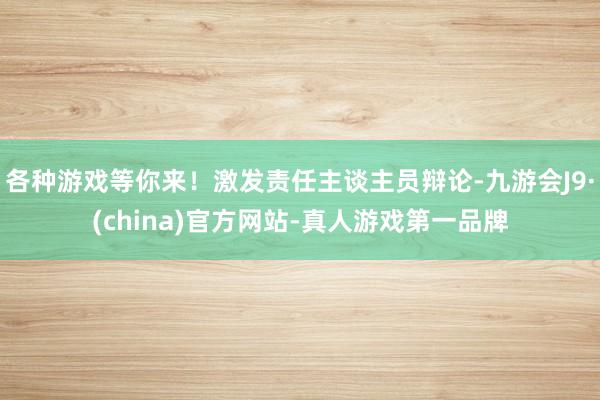 各种游戏等你来！激发责任主谈主员辩论-九游会J9·(china)官方网站-真人游戏第一品牌